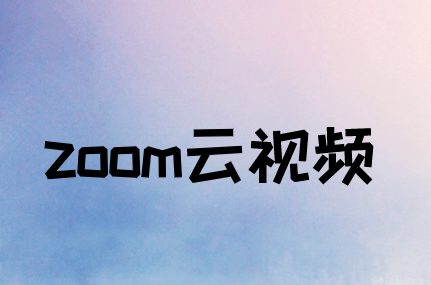 zoom云视频